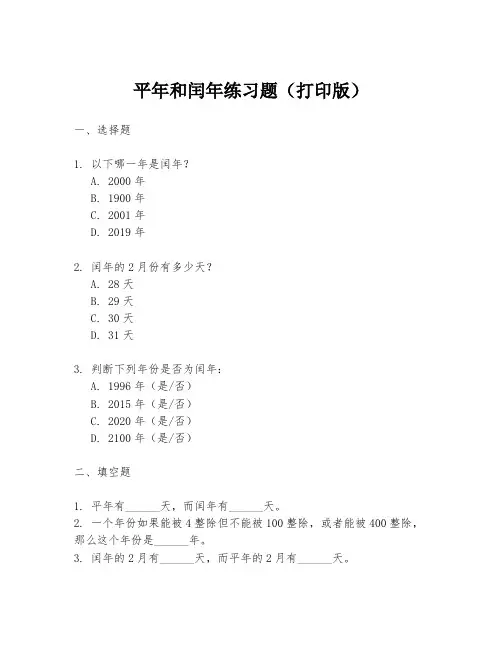 平年和闰年练习题（打印版）

一、选择题

1. 以下哪一年是闰年？
A. 2000 年
B. 1900 年
C. 2001 年
D. 2019 年

2. 闰年的 2 月份有多少天？
A. 28 天
B. 29 天
C. 30 天
D. 31 天

3. 判断下列年份是否为闰年：
A. 1996 年（是/否）
B. 2015 年（是/否）
C. 2020 年（是/否）
D. 2100 年（是/否）

二、填空题

1. 平年有______天，而闰年有______天。
2. 一个年份如果能被 4 整除但不能被 100 整除，或者能被 400 整除，那么这个年份是______年。
3. 闰年的 2 月有______天，而平年的 2 月有______天。